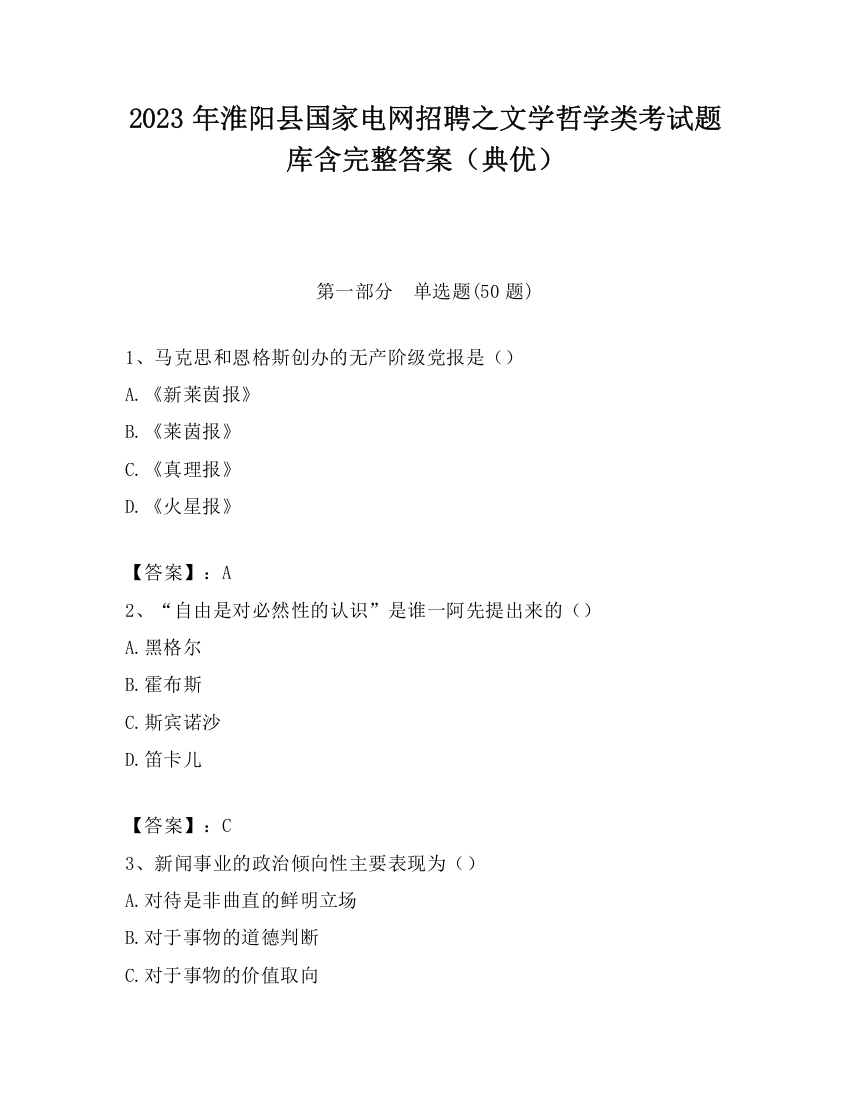 2023 年淮阳县国家电网招聘之文学哲学类考试题库含完整答案（典优）

第一部分　单选题(50 题)

1、马克思和恩格斯创办的无产阶级党报是（）

A.《新莱茵报》

B.《莱茵报》

C.《真理报》

D.《火星报》

【答案】：A

2、“自由是对必然性的认识”是谁一阿先提出来的（）

A.黑格尔

B.霍布斯

C.斯宾诺沙

D.笛卡儿

【答案】：C

3、新闻事业的政治倾向性主要表现为（）

A.对待是非曲直的鲜明立场

B.对于事物的道德判断

C.对于事物的价值取向